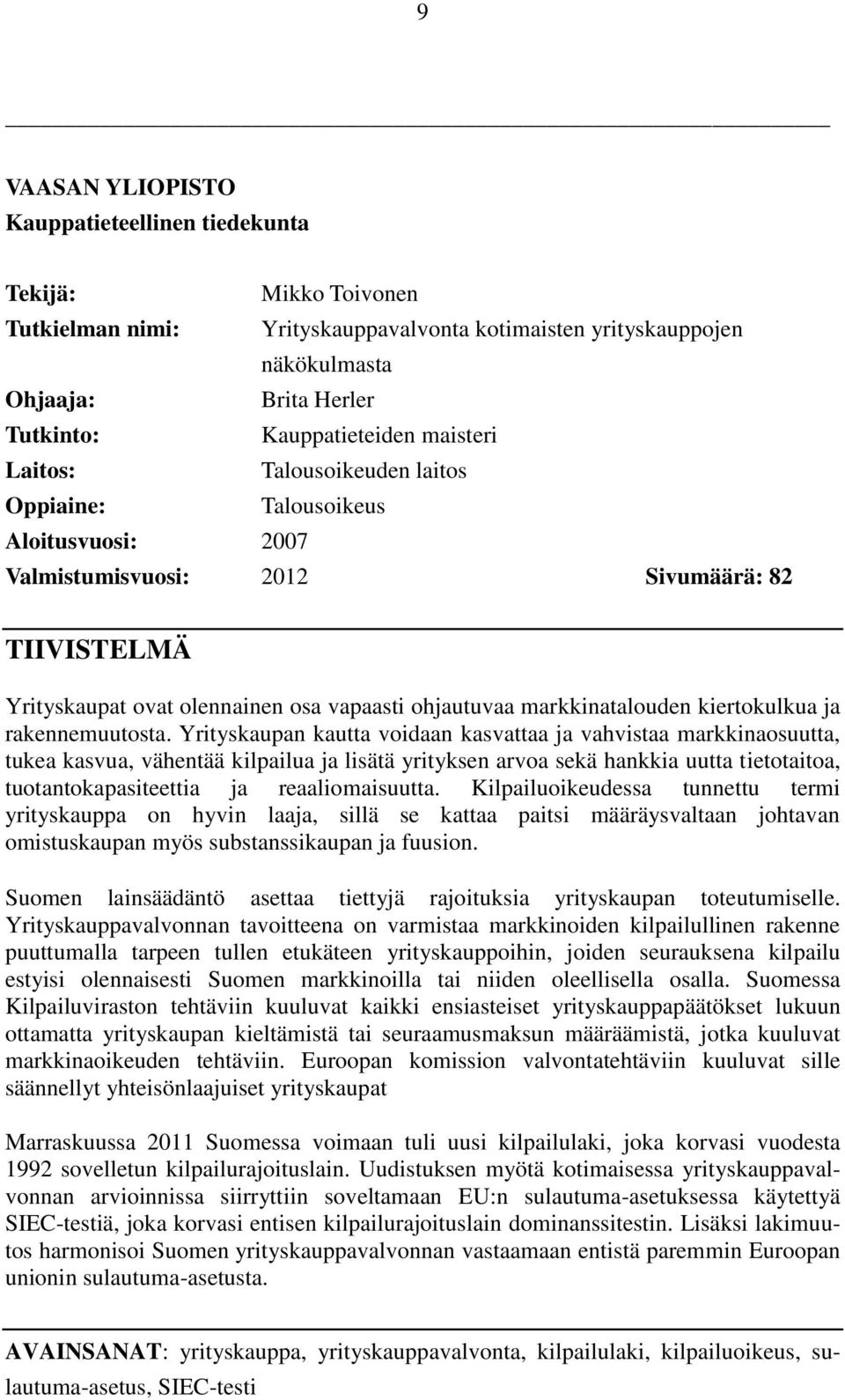 9

VAASAN YLIOPISTO
Kauppatieteellinen tiedekunta

Tekijä: Mikko Toivonen
Tutkielman nimi: Yrityskauppavalvonta kotimaisten yrityskauppojen näkökulmasta
Ohjaaja: Brita Herler
Tutkinto: Kauppatieteiden maisteri
Laitos: Talousoikeuden laitos
Oppiaine: Talousoikeus
Aloitusvuosi: 2007
Valmistumisvuosi: 2012 Sivumäärä: 82

TIIVISTELMÄ

Yrityskaupat ovat olennainen osa vapaasti ohjautuvaa markkinatalouden kiertokulkua ja rakennemuutosta. Yrityskaupan kautta voidaan kasvattaa ja vahvistaa markkinaosuutta, tukea kasvua, vähentää kilpailua ja lisätä yrityksen arvoa sekä hankkia uutta tietotaitoa, tuotantokapasiteettia ja reaaliomaisuutta. Kilpailuoikeudessa tunnettu termi yrityskauppa on hyvin laaja, sillä se kattaa paitsi määräysvaltaan johtavan omistuskaupan myös substanssikaupan ja fuusion.

Suomen lainsäädäntö asettaa tiettyjä rajoituksia yrityskaupan toteutumiselle. Yrityskauppavalvonnan tavoitteena on varmistaa markkinoiden kilpailullinen rakenne puuttumalla tarpeen tullen etukäteen yrityskauppoihin, joiden seurauksena kilpailu estyisi olennaisesti Suomen markkinoilla tai niiden oleellisella osalla. Suomessa Kilpailuviraston tehtäviin kuuluvat kaikki ensiasteiset yrityskauppapäätökset lukuun ottamatta yrityskaupan kieltämistä tai seuraamusmaksun määräämistä, jotka kuuluvat markkinaoikeuden tehtäviin. Euroopan komission valvontatehtäviin kuuluvat sille säännellyt yhteisönlaajuiset yrityskaupat

Marraskuussa 2011 Suomessa voimaan tuli uusi kilpailulaki, joka korvasi vuodesta 1992 sovelletun kilpailurajoituslain. Uudistuksen myötä kotimaisessa yrityskauppavalvonnan arvioinnissa siirryttiin soveltamaan EU:n sulautuma-asetuksessa käytettyä SIEC-testiä, joka korvasi entisen kilpailurajoituslain dominanssitestin. Lisäksi lakimuutos harmonisoi Suomen yrityskauppavalvonnan vastaamaan entistä paremmin Euroopan unionin sulautuma-asetusta.

AVAINSANAT: yrityskauppa, yrityskauppavalvonta, kilpailulaki, kilpailuoikeus, sulautuma-asetus, SIEC-testi